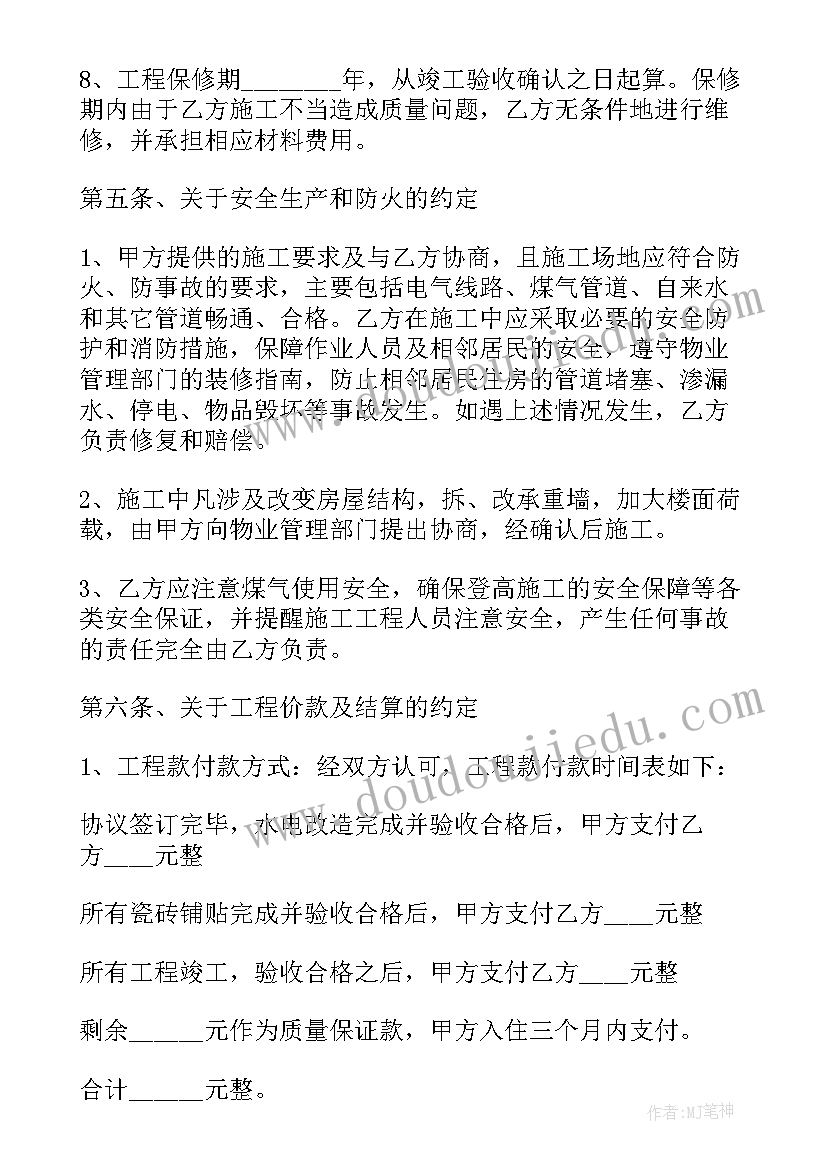 8、工程保修期________年，从竣工验收确认之日起算。保修期内由于乙方施工不当造成质量问题，乙方无条件地进行维修，并承担相应材料费用。

第五条、关于安全生产和防火的约定

1、甲方提供的施工要求及与乙方协商，且施工场地应符合防火、防事故的要求，主要包括电气线路、煤气管道、自来水和其它管道畅通、合格。乙方在施工中应采取必要的安全防护和消防措施，保障作业人员及相邻居民的安全，遵守物业管理部门的装修指南，防止相邻居民住房的管道堵塞、渗漏水、停电、物品毁坏等事故发生。如遇上述情况发生，乙方负责修复和赔偿。

2、施工中凡涉及改变房屋结构，拆、改承重墙，加大楼面荷载，由甲方向物业管理部门提出协商，经确认后施工。

3、乙方应注意煤气使用安全，确保登高施工的安全保障等各类安全保证，并提醒施工工程人员注意安全，产生任何事故的责任完全由乙方负责。

第六条、关于工程价款及结算的约定

1、工程款付款方式：经双方认可，工程款付款时间表如下：

协议签订完毕，水电改造完成并验收合格后，甲方支付乙方____元整

所有瓷砖铺贴完成并验收合格后，甲方支付乙方____元整

所有工程竣工，验收合格之后，甲方支付乙方____元整

剩余_____元作为质量保证款，甲方入住三个月内支付。

合计_____元整。

www.doudoujiedu.com

作者:MJ笔神